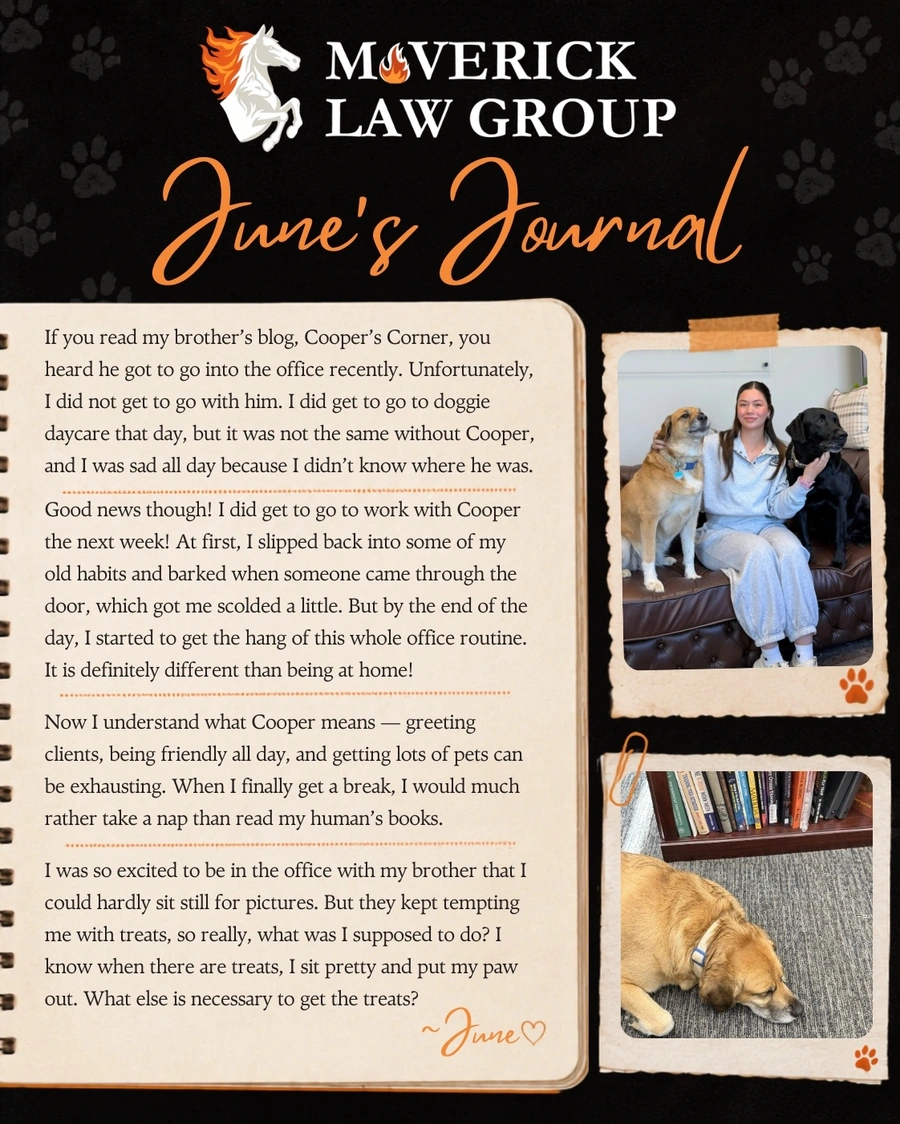 MAVERICK LAW GROUP

June's Journal

If you read my brother's blog, Cooper's Corner, you heard he got to go into the office recently. Unfortunately, I did not get to go with him. I did get to go to doggie daycare that day, but it was not the same without Cooper, and I was sad all day because I didn't know where he was.

Good news though! I did get to go to work with Cooper the next week! At first, I slipped back into some of my old habits and barked when someone came through the door, which got me scolded a little. But by the end of the day, I started to get the hang of this whole office routine. It is definitely different than being at home!

Now I understand what Cooper means — greeting clients, being friendly all day, and getting lots of pets can be exhausting. When I finally get a break, I would much rather take a nap than read my human's books.

I was so excited to be in the office with my brother that I could hardly sit still for pictures. But they kept tempting me with treats, so really, what was I supposed to do? I know when there are treats, I sit pretty and put my paw out. What else is necessary to get the treats?

~June♡